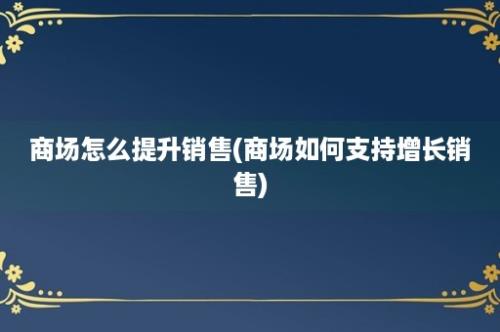 商场怎么提升销售(商场如何支持增长销售)